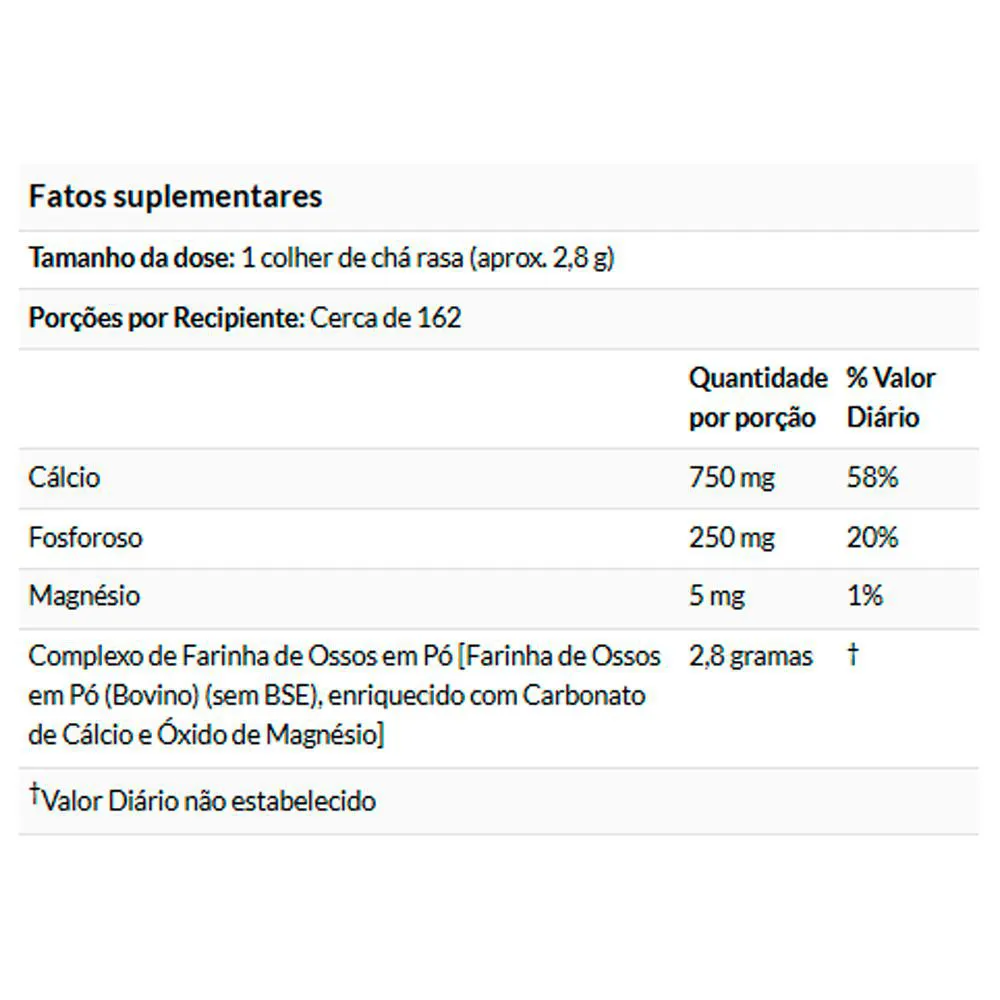 Fatos suplementares

Tamanho da dose: 1 colher de chá rasa (aprox. 2,8 g)

Porções por Recipiente: Cerca de 162

| | Quantidade por porção | % Valor Diário |
|---|---|---|
| Cálcio | 750 mg | 58% |
| Fosforoso | 250 mg | 20% |
| Magnésio | 5 mg | 1% |
| Complexo de Farinha de Ossos em Pó [Farinha de Ossos em Pó (Bovino) (sem BSE), enriquecido com Carbonato de Cálcio e Óxido de Magnésio] | 2,8 gramas | † |

†Valor Diário não estabelecido